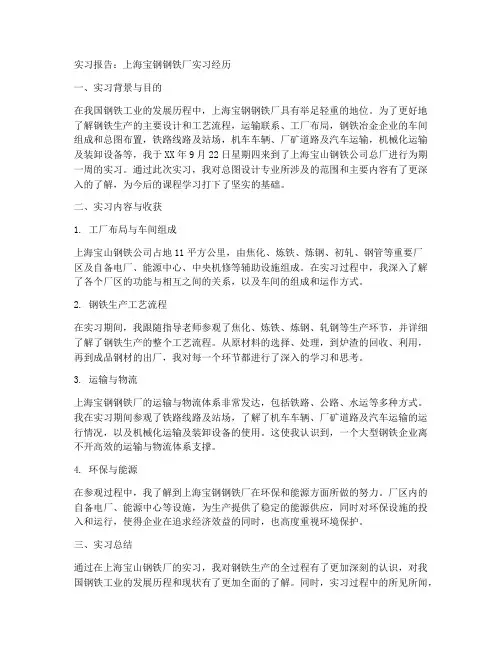 实习报告：上海宝钢钢铁厂实习经历

一、实习背景与目的

在我国钢铁工业的发展历程中，上海宝钢钢铁厂具有举足轻重的地位。为了更好地了解钢铁生产的主要设计和工艺流程，运输联系、工厂布局，钢铁冶金企业的车间组成和总图布置，铁路线路及站场，机车车辆、厂矿道路及汽车运输，机械化运输及装卸设备等，我于XX年9月22日星期四来到了上海宝山钢铁公司总厂进行为期一周的实习。通过此次实习，我对总图设计专业所涉及的范围和主要内容有了更深入的了解，为今后的课程学习打下了坚实的基础。

二、实习内容与收获

1. 工厂布局与车间组成

上海宝山钢铁公司占地11平方公里，由焦化、炼铁、炼钢、初轧、钢管等重要厂区及自备电厂、能源中心、中央机修等辅助设施组成。在实习过程中，我深入了解了各个厂区的功能与相互之间的关系，以及车间的组成和运作方式。

2. 钢铁生产工艺流程

在实习期间，我跟随指导老师参观了焦化、炼铁、炼钢、轧钢等生产环节，并详细了解了钢铁生产的整个工艺流程。从原材料的选择、处理，到炉渣的回收、利用，再到成品钢材的出厂，我对每一个环节都进行了深入的学习和思考。

3. 运输与物流

上海宝钢钢铁厂的运输与物流体系非常发达，包括铁路、公路、水运等多种方式。我在实习期间参观了铁路线路及站场，了解了机车车辆、厂矿道路及汽车运输的运行情况，以及机械化运输及装卸设备的使用。这使我认识到，一个大型钢铁企业离不开高效的运输与物流体系支撑。

4. 环保与能源

在参观过程中，我了解到上海宝钢钢铁厂在环保和能源方面所做的努力。厂区内的自备电厂、能源中心等设施，为生产提供了稳定的能源供应，同时对环保设施的投入和运行，使得企业在追求经济效益的同时，也高度重视环境保护。

三、实习总结

通过在上海宝山钢铁厂的实习，我对钢铁生产的全过程有了更加深刻的认识，对我国钢铁工业的发展历程和现状有了更加全面的了解。同时，实习过程中的所见所闻，